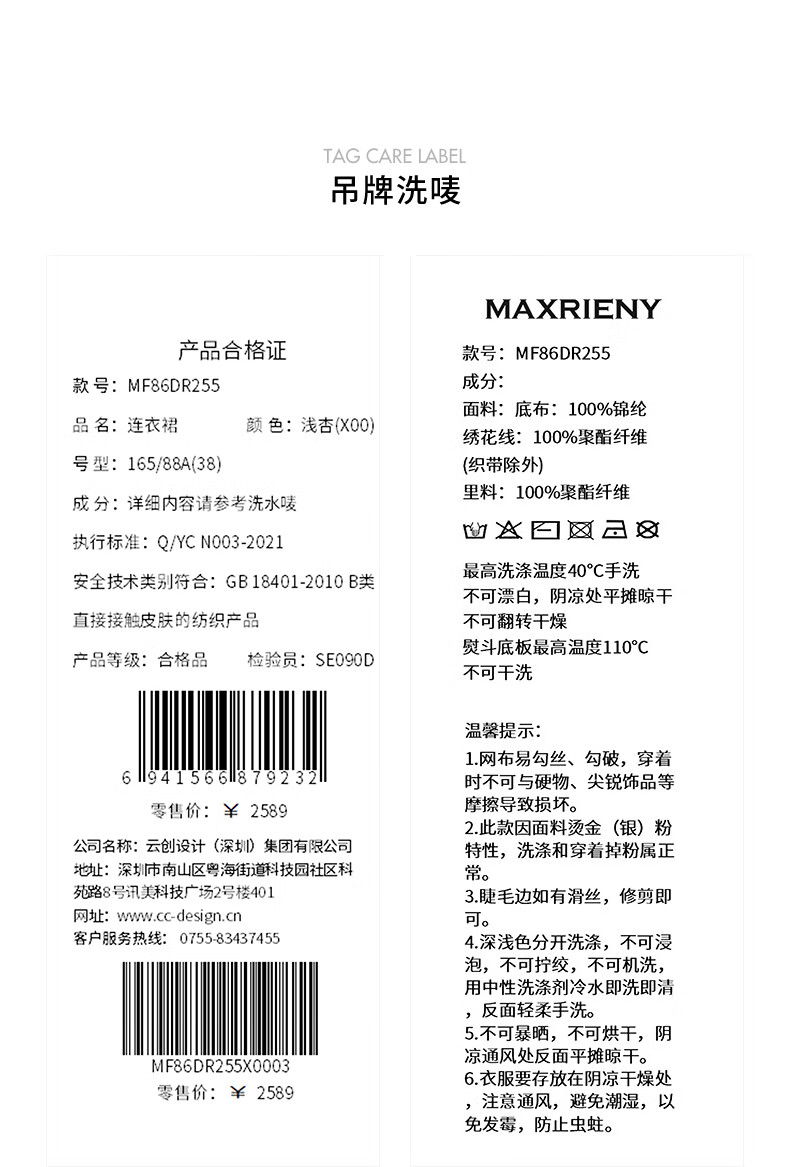 TAG CARE LABEL
吊牌洗唛

产品合格证
款号：MF86DR255
品名：连衣裙 颜色：浅杏(X00)
号型：165/88A(38)
成分：详细内容请参考洗水唛
执行标准：Q/YC N003-2021
安全技术类别符合：GB 18401-2010 B类
直接接触皮肤的纺织产品
产品等级：合格品 检验员：SE090D
6 941566 879232
零售价：¥ 2589
公司名称：云创设计（深圳）集团有限公司
地址：深圳市南山区粤海街道科技园社区科苑路8号讯美科技广场2号楼401
网址：www.cc-design.cn
客户服务热线：0755-83437455
MF86DR255X0003
零售价：¥ 2589

MAXRIENY
款号：MF86DR255
成分：
面料：底布：100%锦纶
绣花线：100%聚酯纤维
(织带除外)
里料：100%聚酯纤维
最高洗涤温度40°C手洗
不可漂白，阴凉处平摊晾干
不可翻转干燥
熨斗底板最高温度110°C
不可干洗

温馨提示：
1.网布易勾丝、勾破，穿着时不可与硬物、尖锐饰品等摩擦导致损坏。
2.此款因面料烫金（银）粉特性，洗涤和穿着掉粉属正常。
3.睫毛边如有滑丝，修剪即可。
4.深浅色分开洗涤，不可浸泡，不可拧绞，不可机洗，用中性洗涤剂冷水即洗即清，反面轻柔手洗。
5.不可暴晒，不可烘干，阴凉通风处反面平摊晾干。
6.衣服要存放在阴凉干燥处，注意通风，避免潮湿，以免发霉，防止虫蛀。